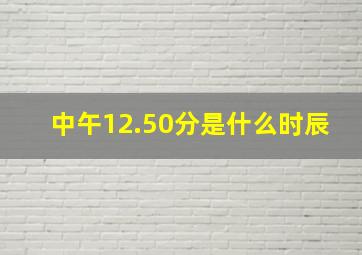 中午12.50分是什么时辰